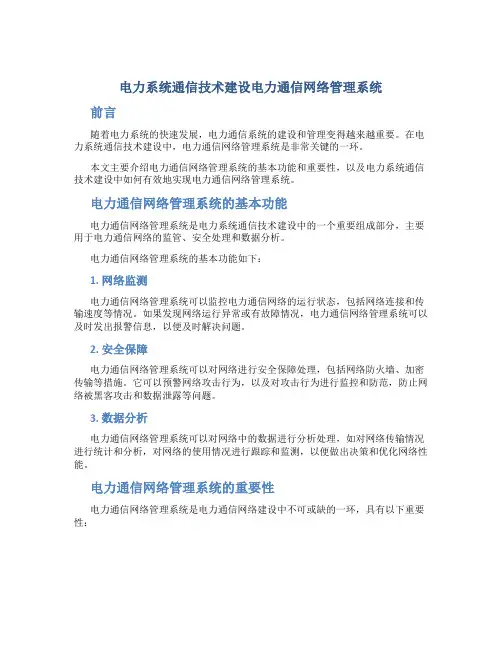 电力系统通信技术建设电力通信网络管理系统

前言

随着电力系统的快速发展，电力通信系统的建设和管理变得越来越重要。在电力系统通信技术建设中，电力通信网络管理系统是非常关键的一环。

本文主要介绍电力通信网络管理系统的基本功能和重要性，以及电力系统通信技术建设中如何有效地实现电力通信网络管理系统。

电力通信网络管理系统的基本功能

电力通信网络管理系统是电力系统通信技术建设中的一个重要组成部分，主要用于电力通信网络的监管、安全处理和数据分析。

电力通信网络管理系统的基本功能如下：

1. 网络监测

电力通信网络管理系统可以监控电力通信网络的运行状态，包括网络连接和传输速度等情况。如果发现网络运行异常或有故障情况，电力通信网络管理系统可以及时发出报警信息，以便及时解决问题。

2. 安全保障

电力通信网络管理系统可以对网络进行安全保障处理，包括网络防火墙、加密传输等措施。它可以预警网络攻击行为，以及对攻击行为进行监控和防范，防止网络被黑客攻击和数据泄露等问题。

3. 数据分析

电力通信网络管理系统可以对网络中的数据进行分析处理，如对网络传输情况进行统计和分析，对网络的使用情况进行跟踪和监测，以便做出决策和优化网络性能。

电力通信网络管理系统的重要性

电力通信网络管理系统是电力通信网络建设中不可或缺的一环，具有以下重要性：